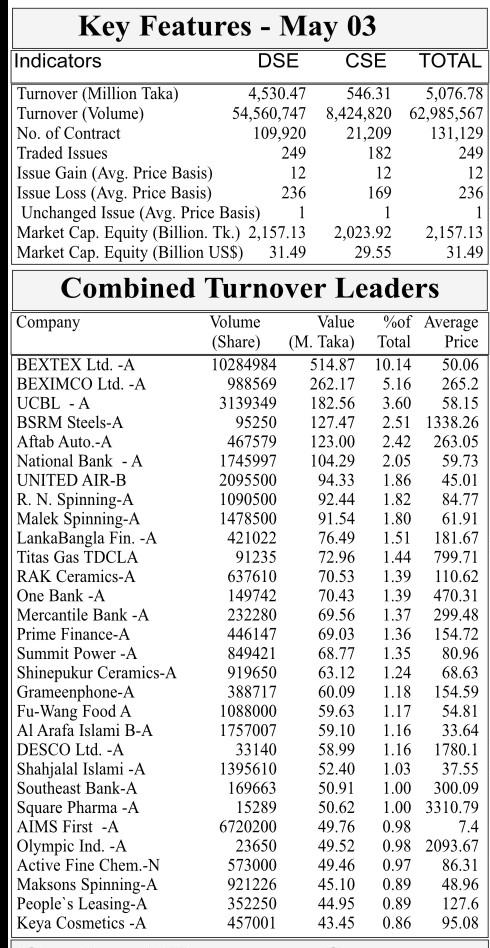 Key Features - May 03

| Indicators | DSE | CSE | TOTAL |
|---|---|---|---|
| Turnover (Million Taka) | 4,530.47 | 546.31 | 5,076.78 |
| Turnover (Volume) | 54,560,747 | 8,424,820 | 62,985,567 |
| No. of Contract | 109,920 | 21,209 | 131,129 |
| Traded Issues | 249 | 182 | 249 |
| Issue Gain (Avg. Price Basis) | 12 | 12 | 12 |
| Issue Loss (Avg. Price Basis) | 236 | 169 | 236 |
| Unchanged Issue (Avg. Price Basis) | 1 | 1 | 1 |
| Market Cap. Equity (Billion. Tk.) | 2,157.13 | 2,023.92 | 2,157.13 |
| Market Cap. Equity (Billion US$) | 31.49 | 29.55 | 31.49 |

Combined Turnover Leaders

| Company | Volume (Share) | Value (M. Taka) | %of Total | Average Price |
|---|---|---|---|---|
| BEXTEX Ltd. -A | 10284984 | 514.87 | 10.14 | 50.06 |
| BEXIMCO Ltd. -A | 988569 | 262.17 | 5.16 | 265.2 |
| UCBL - A | 3139349 | 182.56 | 3.60 | 58.15 |
| BSRM Steels-A | 95250 | 127.47 | 2.51 | 1338.26 |
| Aftab Auto.-A | 467579 | 123.00 | 2.42 | 263.05 |
| National Bank - A | 1745997 | 104.29 | 2.05 | 59.73 |
| UNITED AIR-B | 2095500 | 94.33 | 1.86 | 45.01 |
| R. N. Spinning-A | 1090500 | 92.44 | 1.82 | 84.77 |
| Malek Spinning-A | 1478500 | 91.54 | 1.80 | 61.91 |
| LankaBangla Fin. -A | 421022 | 76.49 | 1.51 | 181.67 |
| Titas Gas TDCLA | 91235 | 72.96 | 1.44 | 799.71 |
| RAK Ceramics-A | 637610 | 70.53 | 1.39 | 110.62 |
| One Bank -A | 149742 | 70.43 | 1.39 | 470.31 |
| Mercantile Bank -A | 232280 | 69.56 | 1.37 | 299.48 |
| Prime Finance-A | 446147 | 69.03 | 1.36 | 154.72 |
| Summit Power -A | 849421 | 68.77 | 1.35 | 80.96 |
| Shinepukur Ceramics-A | 919650 | 63.12 | 1.24 | 68.63 |
| Grameenphone-A | 388717 | 60.09 | 1.18 | 154.59 |
| Fu-Wang Food A | 1088000 | 59.63 | 1.17 | 54.81 |
| Al Arafa Islami B-A | 1757007 | 59.10 | 1.16 | 33.64 |
| DESCO Ltd. -A | 33140 | 58.99 | 1.16 | 1780.1 |
| Shahjalal Islami -A | 1395610 | 52.40 | 1.03 | 37.55 |
| Southeast Bank-A | 169663 | 50.91 | 1.00 | 300.09 |
| Square Pharma -A | 15289 | 50.62 | 1.00 | 3310.79 |
| AIMS First -A | 6720200 | 49.76 | 0.98 | 7.4 |
| Olympic Ind. -A | 23650 | 49.52 | 0.98 | 2093.67 |
| Active Fine Chem.-N | 573000 | 49.46 | 0.97 | 86.31 |
| Maksons Spinning-A | 921226 | 45.10 | 0.89 | 48.96 |
| People`s Leasing-A | 352250 | 44.95 | 0.89 | 127.6 |
| Keya Cosmetics -A | 457001 | 43.45 | 0.86 | 95.08 |